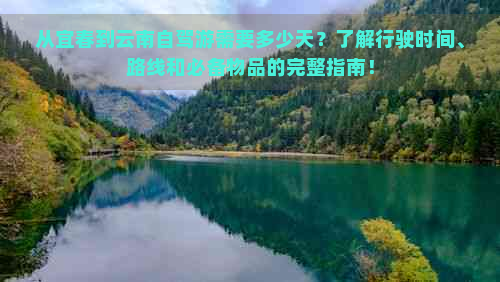 从宜春到云南自驾游需要多少天？了解行驶时间、路线和必备物品的完整指南！